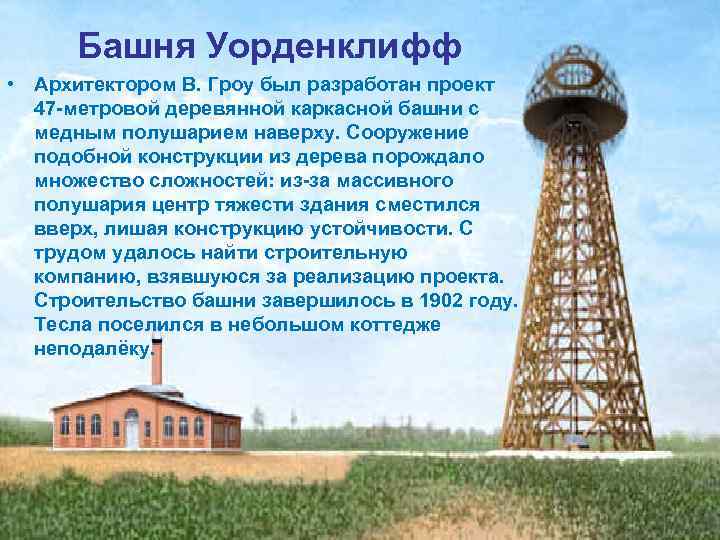 Башня Уорденклифф

• Архитектором В. Гроу был разработан проект 47-метровой деревянной каркасной башни с медным полушарием наверху. Сооружение подобной конструкции из дерева порождало множество сложностей: из-за массивного полушария центр тяжести здания сместился вверх, лишая конструкцию устойчивости. С трудом удалось найти строительную компанию, взявшуюся за реализацию проекта. Строительство башни завершилось в 1902 году. Тесла поселился в небольшом коттедже неподалёку.